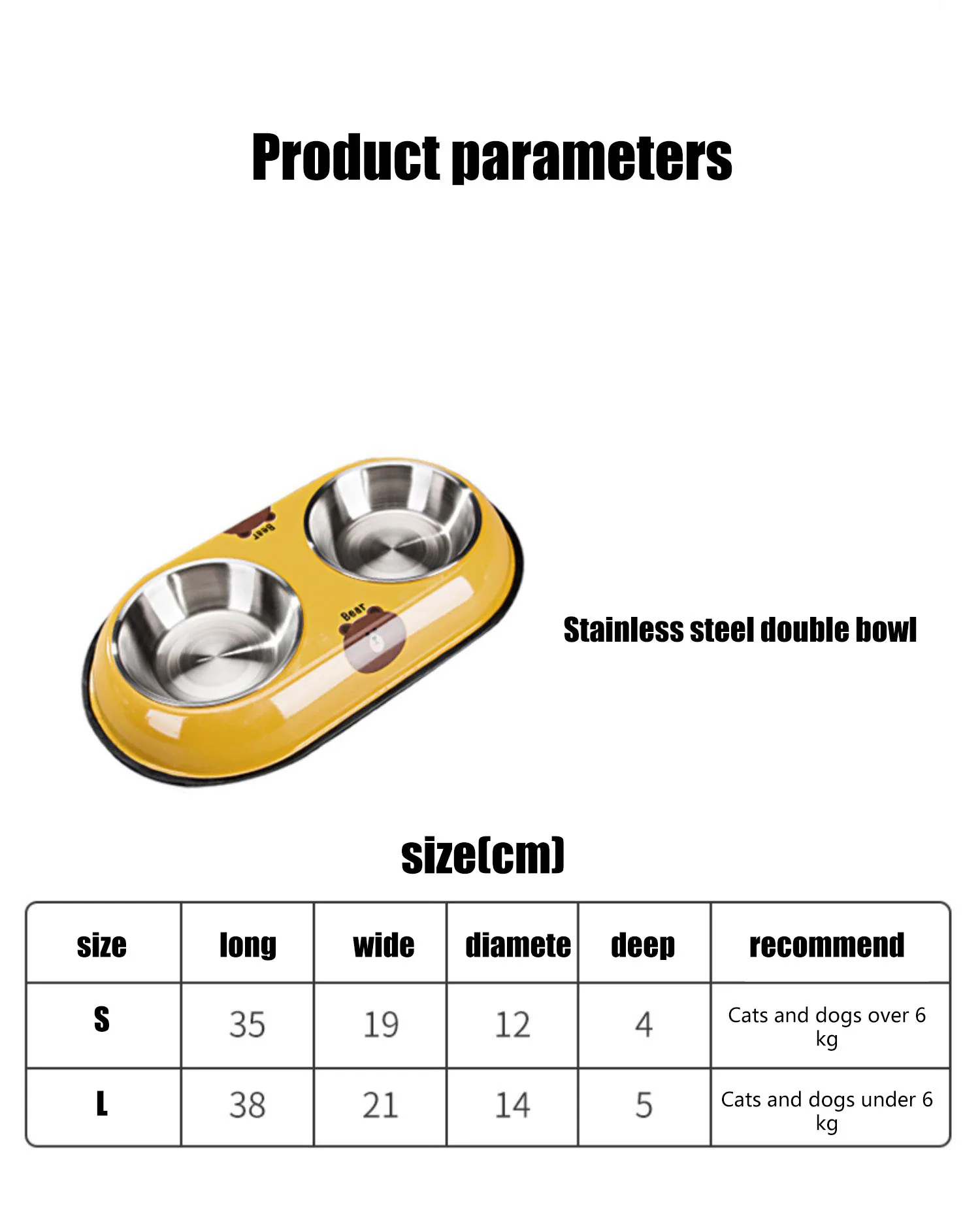 Product parameters

Bear

Bear

Stainless steel double bowl

size(cm)

| size | long | wide | diamete | deep | recommend |
|---|---|---|---|---|---|
| S | 35 | 19 | 12 | 4 | Cats and dogs over 6 kg |
| L | 38 | 21 | 14 | 5 | Cats and dogs under 6 kg |